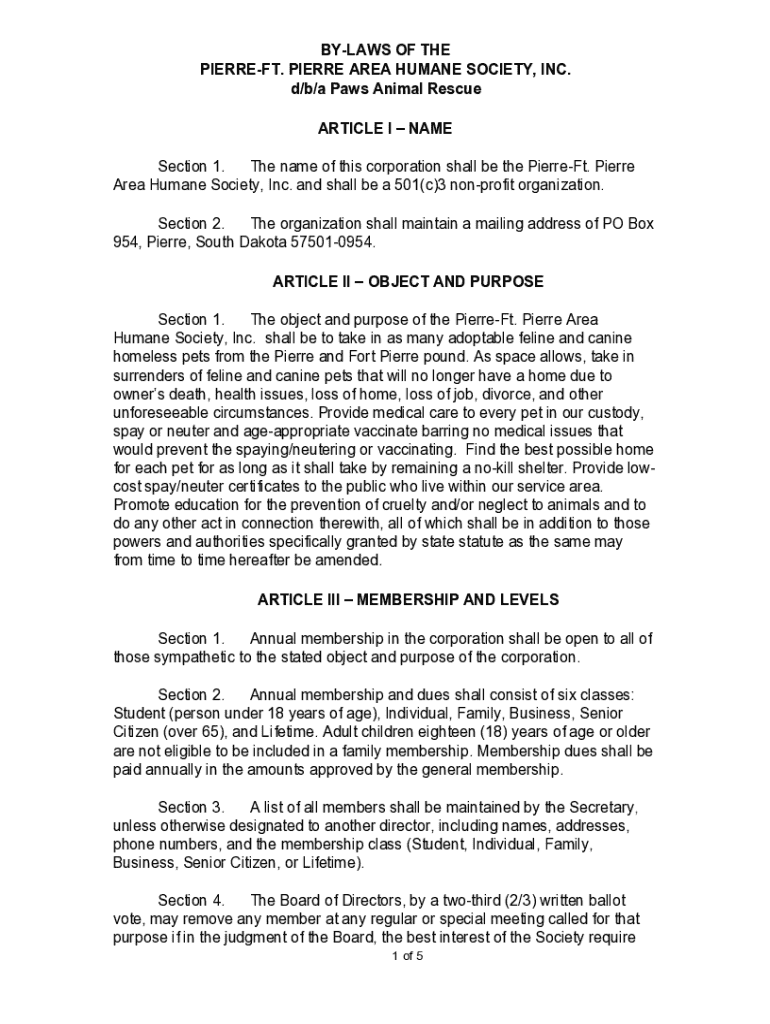 BY-LAWS OF THE
PIERRE-FT. PIERRE AREA HUMANE SOCIETY, INC.
d/b/a Paws Animal Rescue

ARTICLE I – NAME

Section 1. The name of this corporation shall be the Pierre-Ft. Pierre Area Humane Society, Inc. and shall be a 501(c)3 non-profit organization.

Section 2. The organization shall maintain a mailing address of PO Box 954, Pierre, South Dakota 57501-0954.

ARTICLE II – OBJECT AND PURPOSE

Section 1. The object and purpose of the Pierre-Ft. Pierre Area Humane Society, Inc. shall be to take in as many adoptable feline and canine homeless pets from the Pierre and Fort Pierre pound. As space allows, take in surrenders of feline and canine pets that will no longer have a home due to owner's death, health issues, loss of home, loss of job, divorce, and other unforeseeable circumstances. Provide medical care to every pet in our custody, spay or neuter and age-appropriate vaccinate barring no medical issues that would prevent the spaying/neutering or vaccinating. Find the best possible home for each pet for as long as it shall take by remaining a no-kill shelter. Provide low-cost spay/neuter certificates to the public who live within our service area. Promote education for the prevention of cruelty and/or neglect to animals and to do any other act in connection therewith, all of which shall be in addition to those powers and authorities specifically granted by state statute as the same may from time to time hereafter be amended.

ARTICLE III – MEMBERSHIP AND LEVELS

Section 1. Annual membership in the corporation shall be open to all of those sympathetic to the stated object and purpose of the corporation.

Section 2. Annual membership and dues shall consist of six classes: Student (person under 18 years of age), Individual, Family, Business, Senior Citizen (over 65), and Lifetime. Adult children eighteen (18) years of age or older are not eligible to be included in a family membership. Membership dues shall be paid annually in the amounts approved by the general membership.

Section 3. A list of all members shall be maintained by the Secretary, unless otherwise designated to another director, including names, addresses, phone numbers, and the membership class (Student, Individual, Family, Business, Senior Citizen, or Lifetime).

Section 4. The Board of Directors, by a two-third (2/3) written ballot vote, may remove any member at any regular or special meeting called for that purpose if in the judgment of the Board, the best interest of the Society require

1 of 5